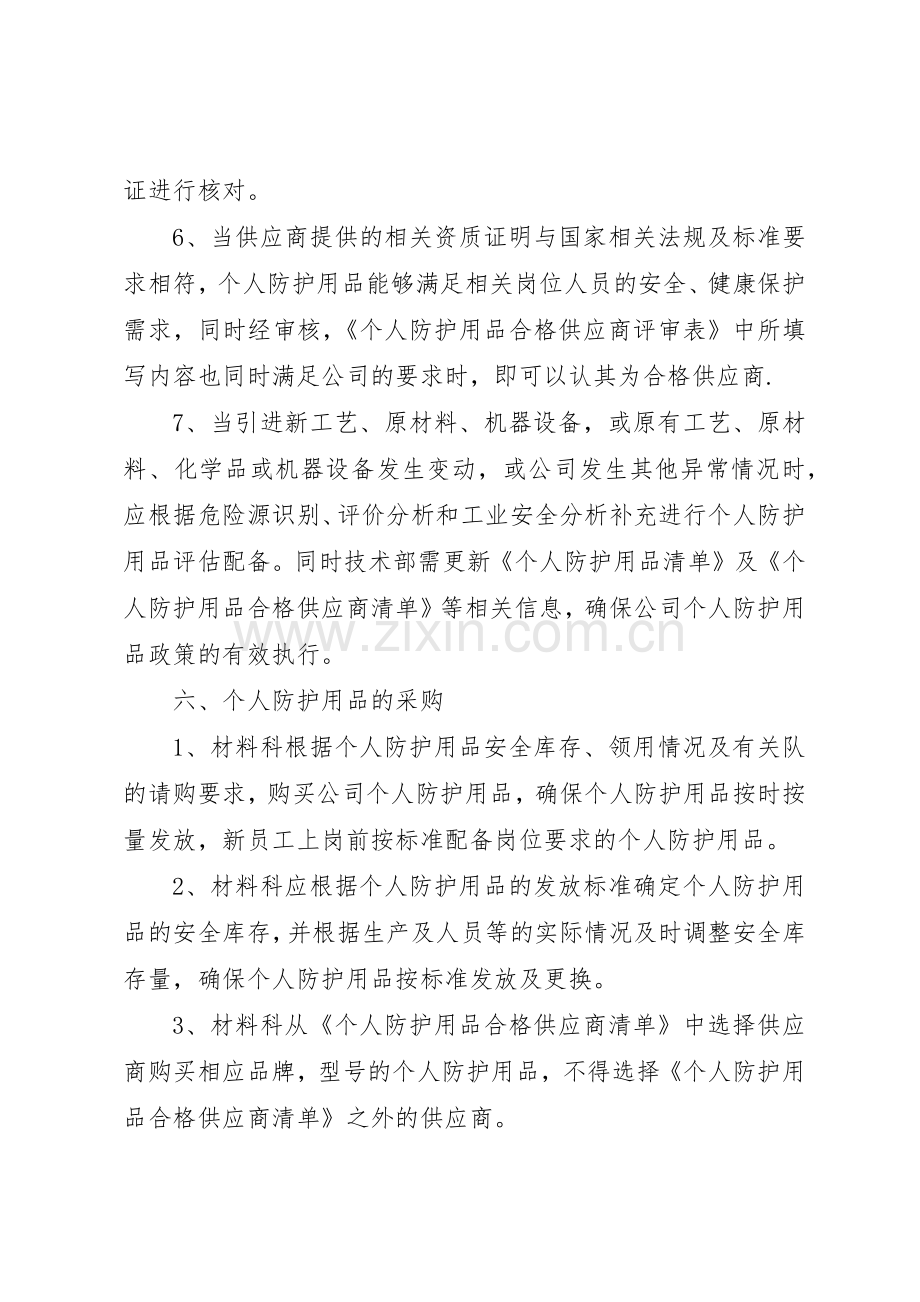 证进行核对。

6、当供应商提供的相关资质证明与国家相关法规及标准要求相符，个人防护用品能够满足相关岗位人员的安全、健康保护需求，同时经审核，《个人防护用品合格供应商评审表》中所填写内容也同时满足公司的要求时，即可以认其为合格供应商.

7、当引进新工艺、原材料、机器设备，或原有工艺、原材料、化学品或机器设备发生变动，或公司发生其他异常情况时，应根据危险源识别、评价分析和工业安全分析补充进行个人防护用品评估配备。同时技术部需更新《个人防护用品清单》及《个人防护用品合格供应商清单》等相关信息，确保公司个人防护用品政策的有效执行。

六、个人防护用品的采购

1、材料科根据个人防护用品安全库存、领用情况及有关队的请购要求，购买公司个人防护用品，确保个人防护用品按时按量发放，新员工上岗前按标准配备岗位要求的个人防护用品。

2、材料科应根据个人防护用品的发放标准确定个人防护用品的安全库存，并根据生产及人员等的实际情况及时调整安全库存量，确保个人防护用品按标准发放及更换。

3、材料科从《个人防护用品合格供应商清单》中选择供应商购买相应品牌，型号的个人防护用品，不得选择《个人防护用品合格供应商清单》之外的供应商。

www.zixin.com.cn